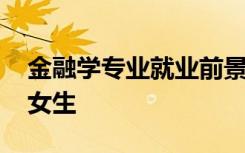 金融学专业就业前景
女生